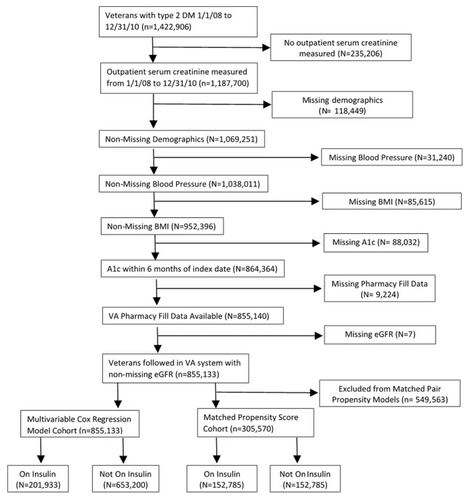 Veterans with type 2 DM 1/1/08 to 12/31/10 (n=1,422,906)

No outpatient serum creatinine measured (N=235,206)

Outpatient serum creatinine measured from 1/1/08 to 12/31/10 (n=1,187,700)

Missing demographics (N= 118,449)

Non-Missing Demographics (N=1,069,251)

Missing Blood Pressure (N=31,240)

Non-Missing Blood Pressure (N=1,038,011)

Missing BMI (N=85,615)

Non-Missing BMI (N=952,396)

Missing A1c (N= 88,032)

A1c within 6 months of index date (N=864,364)

Missing Pharmacy Fill Data (N= 9,224)

VA Pharmacy Fill Data Available (N=855,140)

Missing eGFR (N=7)

Veterans followed in VA system with non-missing eGFR (n=855,133)

Excluded from Matched Pair Propensity Models (n= 549,563)

Multivariable Cox Regression Model Cohort (n=855,133)

Matched Propensity Score Cohort (n=305,570)

On Insulin (N=201,933)

Not On Insulin (N=653,200)

On Insulin (N=152,785)

Not On Insulin (N=152,785)